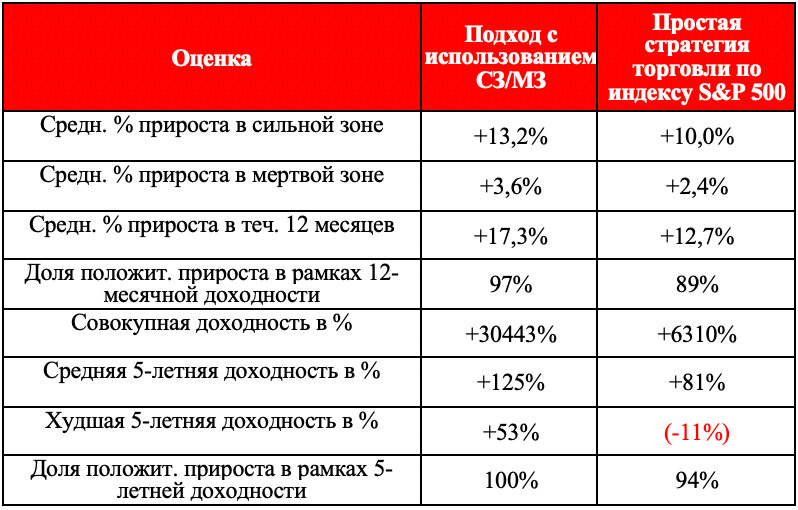 | Оценка | Подход с использованием СЗ/МЗ | Простая стратегия торговли по индексу S&P 500 |
|---|---|---|
| Средн. % прироста в сильной зоне | +13,2% | +10,0% |
| Средн. % прироста в мертвой зоне | +3,6% | +2,4% |
| Средн. % прироста в теч. 12 месяцев | +17,3% | +12,7% |
| Доля положит. прироста в рамках 12-месячной доходности | 97% | 89% |
| Совокупная доходность в % | +30443% | +6310% |
| Средняя 5-летняя доходность в % | +125% | +81% |
| Худшая 5-летняя доходность в % | +53% | (-11%) |
| Доля положит. прироста в рамках 5-летней доходности | 100% | 94% |